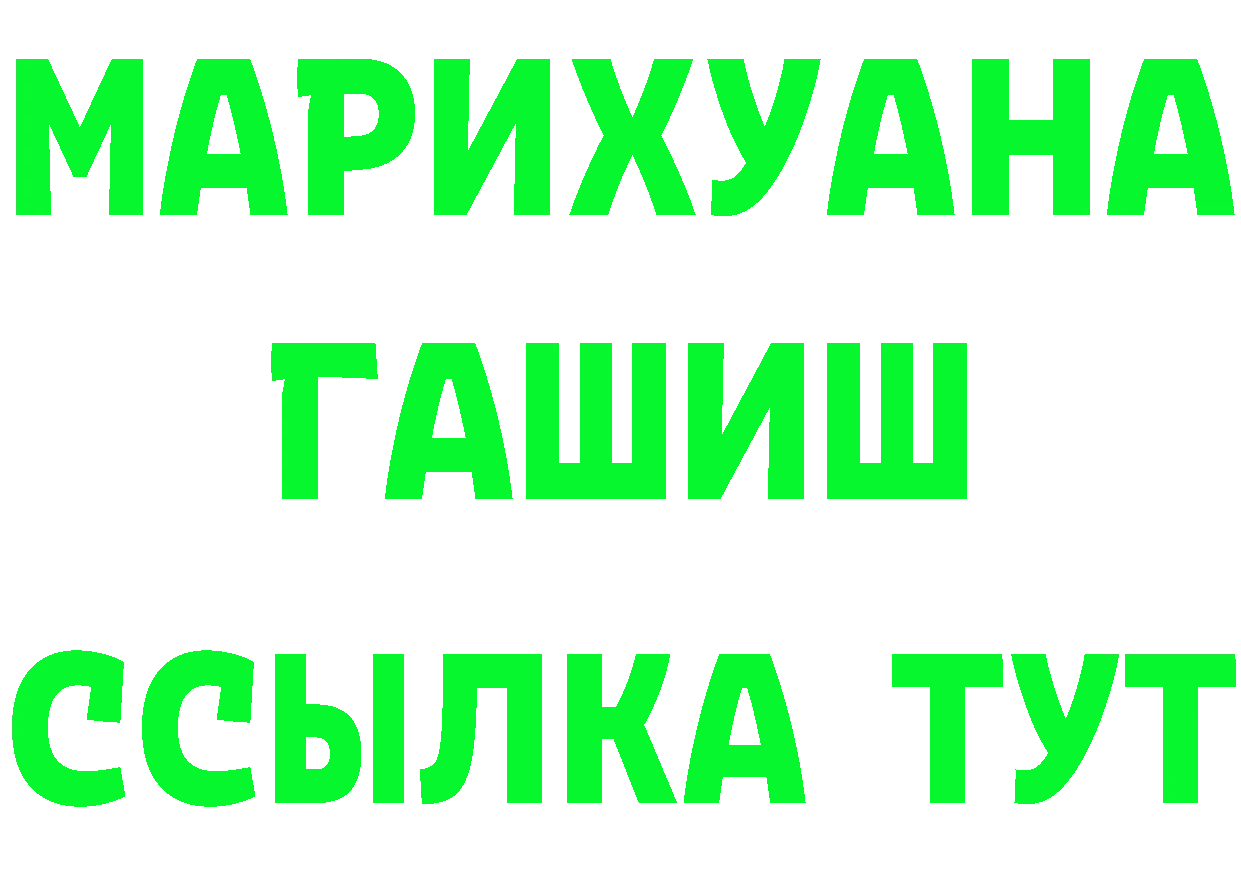 МАРИХУАНА
ГАШИШ
ССЫЛКА ТУТ